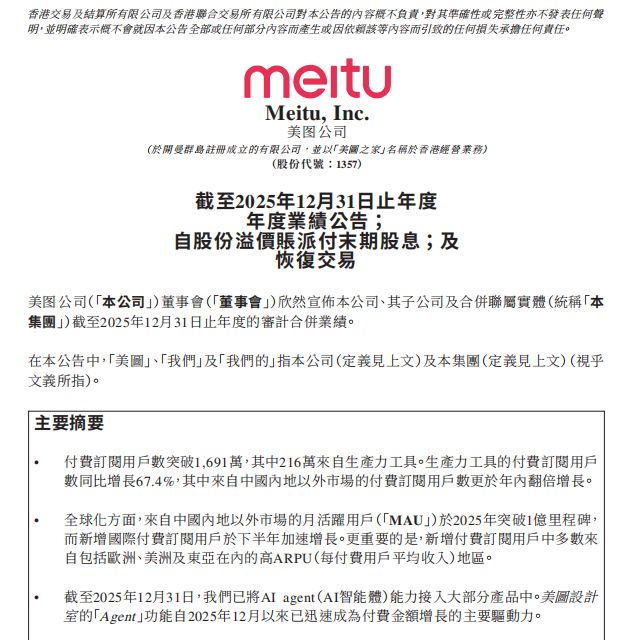 香港交易及結算所有限公司及香港聯合交易所有限公司對本公告的內容概不負責,對其準確性或完整性亦不發表任何聲明,並明確表示概不會就因本公告全部或任何部分內容而產生或因依賴該等內容而引致的任何損失承擔任何責任。

meitu

Meitu, Inc.
美图公司
(於開曼群島註冊成立的有限公司,並以「美圖之家」名稱於香港經營業務)
(股份代號:1357)

截至2025年12月31日止年度
年度業績公告;
自股份溢價賬派付末期股息;及
恢復交易

美图公司(「本公司」)董事會(「董事會」)欣然宣佈本公司、其子公司及合併聯屬實體(統稱「本集團」)截至2025年12月31日止年度的審計合併業績。

在本公告中,「美圖」、「我們」及「我們的」指本公司(定義見上文)及本集團(定義見上文)(視乎文義所指)。

主要摘要

• 付費訂閱用戶數突破1,691萬,其中216萬來自生產力工具。生產力工具的付費訂閱用戶數同比增長67.4%,其中來自中國內地以外市場的付費訂閱用戶數更於年內翻倍增長。

• 全球化方面,來自中國內地以外市場的月活躍用戶(「MAU」)於2025年突破1億里程碑,而新增國際付費訂閱用戶於下半年加速增長。更重要的是,新增付費訂閱用戶中多數來自包括歐洲、美洲及東亞在內的高ARPU(每付費用戶平均收入)地區。

• 截至2025年12月31日,我們已將AI agent(AI智能體)能力接入大部分產品中。美圖設計室的「Agent」功能自2025年12月以來已迅速成為付費金額增長的主要驅動力。